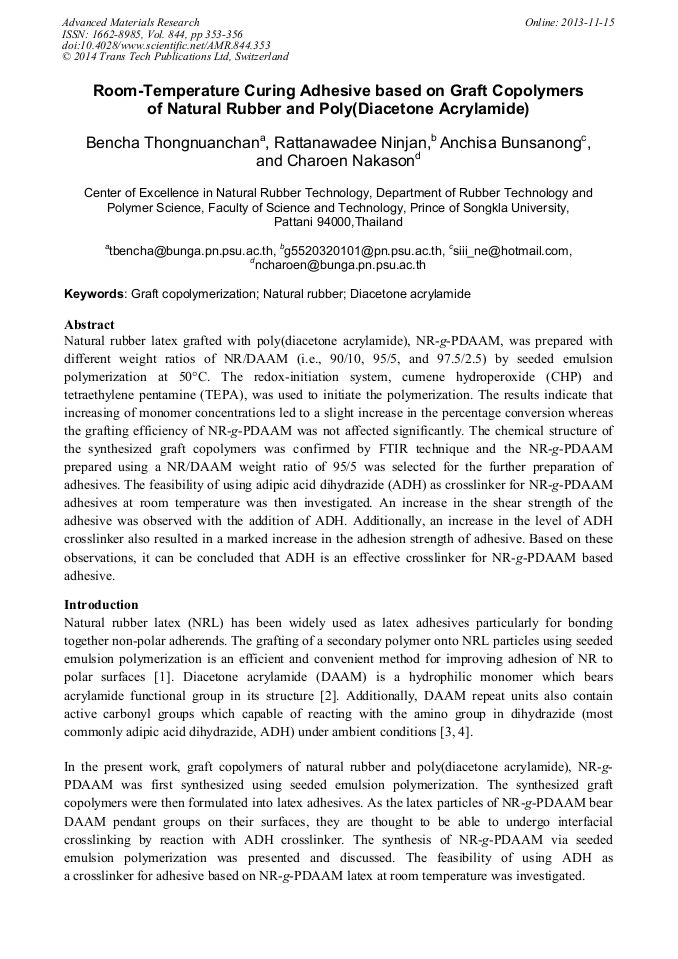 Advanced Materials Research
ISSN: 1662-8985, Vol. 844, pp 353-356
doi:10.4028/www.scientific.net/AMR.844.353
© 2014 Trans Tech Publications Ltd, Switzerland

Online: 2013-11-15

Room-Temperature Curing Adhesive based on Graft Copolymers of Natural Rubber and Poly(Diacetone Acrylamide)

Bencha Thongnuanchan$^a$, Rattanawadee Ninjan,$^b$ Anchisa Bunsanong$^c$, and Charoen Nakason$^d$

Center of Excellence in Natural Rubber Technology, Department of Rubber Technology and Polymer Science, Faculty of Science and Technology, Prince of Songkla University, Pattani 94000,Thailand

$^a$tbencha@bunga.pn.psu.ac.th, $^b$g5520320101@pn.psu.ac.th, $^c$siii_ne@hotmail.com, $^d$ncharoen@bunga.pn.psu.ac.th

Keywords: Graft copolymerization; Natural rubber; Diacetone acrylamide

Abstract
Natural rubber latex grafted with poly(diacetone acrylamide), NR-g-PDAAM, was prepared with different weight ratios of NR/DAAM (i.e., 90/10, 95/5, and 97.5/2.5) by seeded emulsion polymerization at 50°C. The redox-initiation system, cumene hydroperoxide (CHP) and tetraethylene pentamine (TEPA), was used to initiate the polymerization. The results indicate that increasing of monomer concentrations led to a slight increase in the percentage conversion whereas the grafting efficiency of NR-g-PDAAM was not affected significantly. The chemical structure of the synthesized graft copolymers was confirmed by FTIR technique and the NR-g-PDAAM prepared using a NR/DAAM weight ratio of 95/5 was selected for the further preparation of adhesives. The feasibility of using adipic acid dihydrazide (ADH) as crosslinker for NR-g-PDAAM adhesives at room temperature was then investigated. An increase in the shear strength of the adhesive was observed with the addition of ADH. Additionally, an increase in the level of ADH crosslinker also resulted in a marked increase in the adhesion strength of adhesive. Based on these observations, it can be concluded that ADH is an effective crosslinker for NR-g-PDAAM based adhesive.

Introduction
Natural rubber latex (NRL) has been widely used as latex adhesives particularly for bonding together non-polar adherends. The grafting of a secondary polymer onto NRL particles using seeded emulsion polymerization is an efficient and convenient method for improving adhesion of NR to polar surfaces [1]. Diacetone acrylamide (DAAM) is a hydrophilic monomer which bears acrylamide functional group in its structure [2]. Additionally, DAAM repeat units also contain active carbonyl groups which capable of reacting with the amino group in dihydrazide (most commonly adipic acid dihydrazide, ADH) under ambient conditions [3, 4].

In the present work, graft copolymers of natural rubber and poly(diacetone acrylamide), NR-g-PDAAM was first synthesized using seeded emulsion polymerization. The synthesized graft copolymers were then formulated into latex adhesives. As the latex particles of NR-g-PDAAM bear DAAM pendant groups on their surfaces, they are thought to be able to undergo interfacial crosslinking by reaction with ADH crosslinker. The synthesis of NR-g-PDAAM via seeded emulsion polymerization was presented and discussed. The feasibility of using ADH as a crosslinker for adhesive based on NR-g-PDAAM latex at room temperature was investigated.